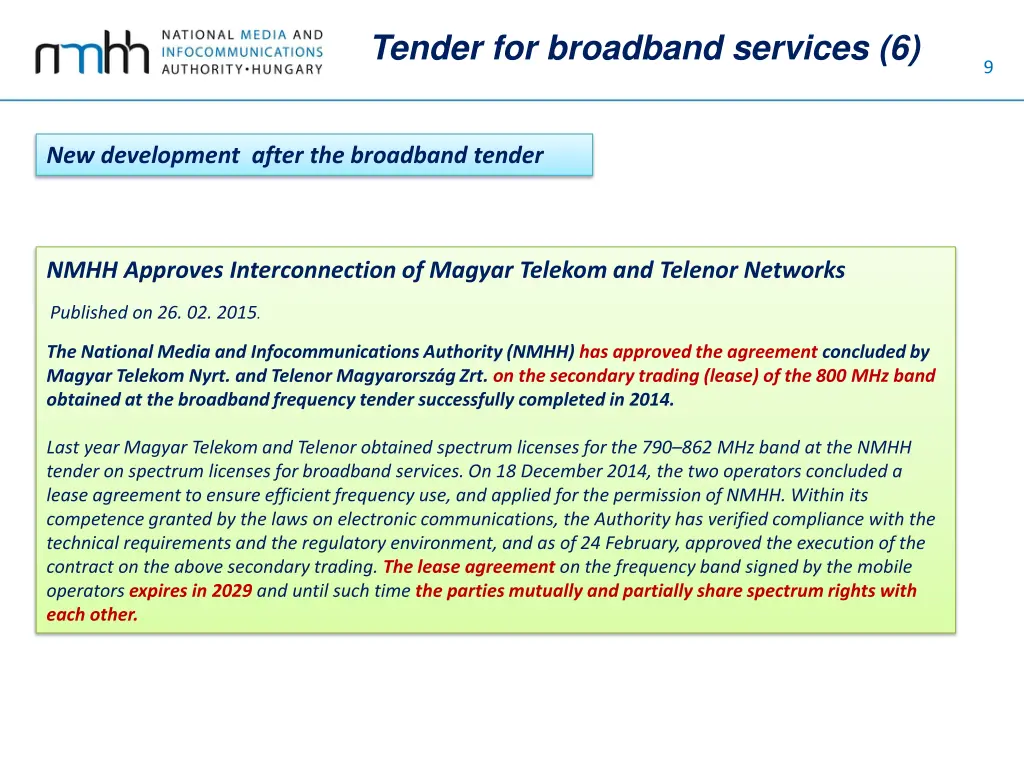 nmhh NATIONAL MEDIA AND INFOCOMMUNICATIONS AUTHORITY•HUNGARY

Tender for broadband services (6)

9

New development after the broadband tender

NMHH Approves Interconnection of Magyar Telekom and Telenor Networks

Published on 26. 02. 2015.

The National Media and Infocommunications Authority (NMHH) has approved the agreement concluded by Magyar Telekom Nyrt. and Telenor Magyarország Zrt. on the secondary trading (lease) of the 800 MHz band obtained at the broadband frequency tender successfully completed in 2014.

Last year Magyar Telekom and Telenor obtained spectrum licenses for the 790–862 MHz band at the NMHH tender on spectrum licenses for broadband services. On 18 December 2014, the two operators concluded a lease agreement to ensure efficient frequency use, and applied for the permission of NMHH. Within its competence granted by the laws on electronic communications, the Authority has verified compliance with the technical requirements and the regulatory environment, and as of 24 February, approved the execution of the contract on the above secondary trading. The lease agreement on the frequency band signed by the mobile operators expires in 2029 and until such time the parties mutually and partially share spectrum rights with each other.